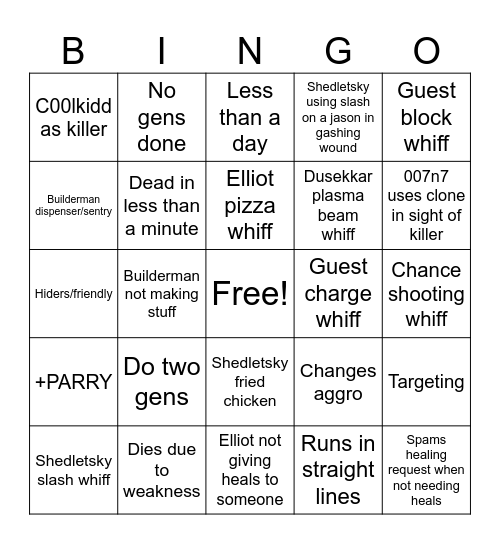 | B | I | N | G | O |
|---|---|---|---|---|
| C00lkidd as killer | No gens done | Less than a day | Shedletsky using slash on a jason in gashing wound | Guest block whiff |
| Builderman dispenser/sentry | Dead in less than a minute | Elliot pizza whiff | Dusekkar plasma beam whiff | 007n7 uses clone in sight of killer |
| Hiders/friendly | Builderman not making stuff | Free! | Guest charge whiff | Chance shooting whiff |
| +PARRY | Do two gens | Shedletsky fried chicken | Changes aggro | Targeting |
| Shedletsky slash whiff | Dies due to weakness | Elliot not giving heals to someone | Runs in straight lines | Spams healing request when not needing heals |